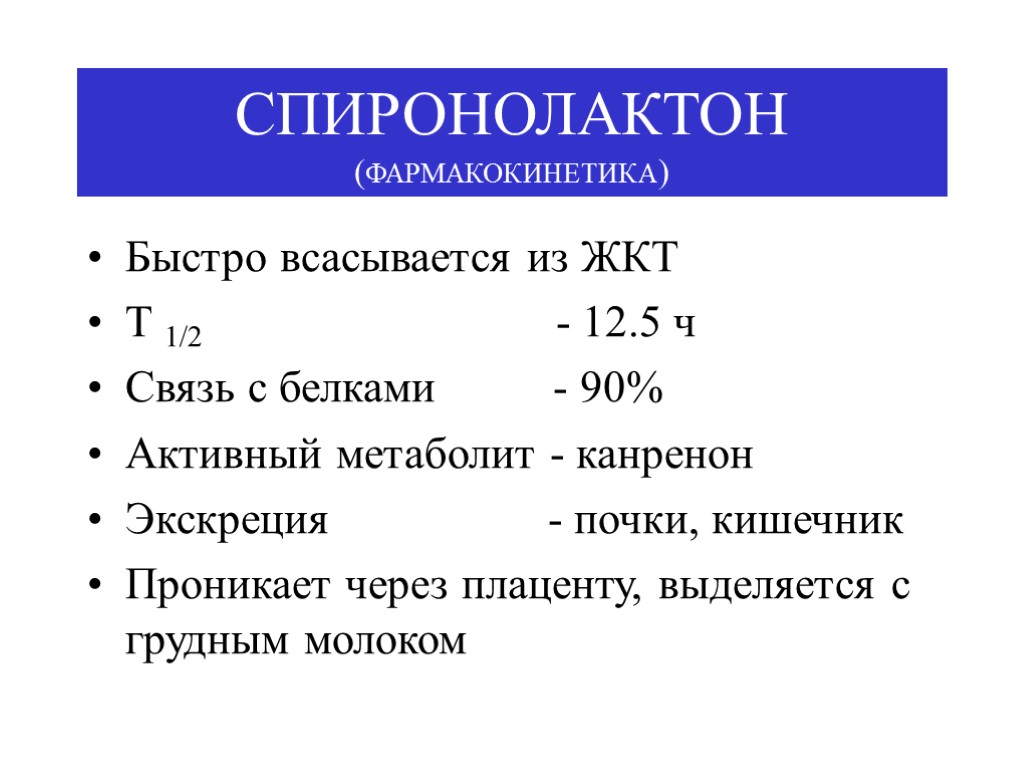 СПИРОНОЛАКТОН
(ФАРМАКОКИНЕТИКА)

• Быстро всасывается из ЖКТ
• Т $_{1/2}$ - 12.5 ч
• Связь с белками - 90%
• Активный метаболит - канренон
• Экскреция - почки, кишечник
• Проникает через плаценту, выделяется с грудным молоком